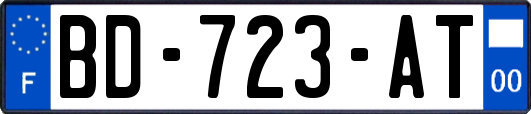 F
BD-723-AT
00